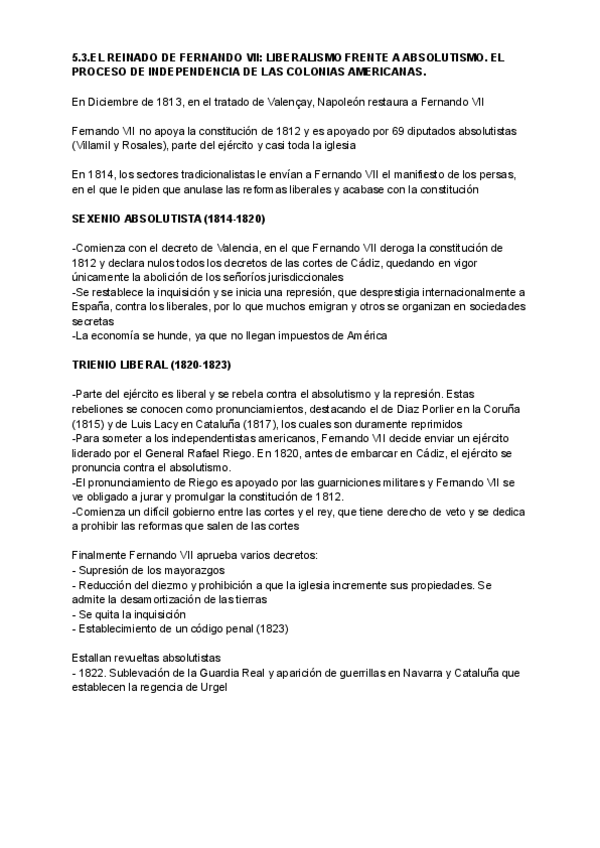 5.3.EL REINADO DE FERNANDO VII: LIBERALISMO FRENTE A ABSOLUTISMO. EL PROCESO DE INDEPENDENCIA DE LAS COLONIAS AMERICANAS.

En Diciembre de 1813, en el tratado de Valençay, Napoleón restaura a Fernando VII

Fernando VII no apoya la constitución de 1812 y es apoyado por 69 diputados absolutistas (Villamil y Rosales), parte del ejército y casi toda la iglesia

En 1814, los sectores tradicionalistas le envían a Fernando VII el manifiesto de los persas, en el que le piden que anulase las reformas liberales y acabase con la constitución

SEXENIO ABSOLUTISTA (1814-1820)

-Comienza con el decreto de Valencia, en el que Fernando VII deroga la constitución de 1812 y declara nulos todos los decretos de las cortes de Cádiz, quedando en vigor únicamente la abolición de los señoríos jurisdiccionales
-Se restablece la inquisición y se inicia una represión, que desprestigia internacionalmente a España, contra los liberales, por lo que muchos emigran y otros se organizan en sociedades secretas
-La economía se hunde, ya que no llegan impuestos de América

TRIENIO LIBERAL (1820-1823)

-Parte del ejército es liberal y se rebela contra el absolutismo y la represión. Estas rebeliones se conocen como pronunciamientos, destacando el de Diaz Porlier en la Coruña (1815) y de Luis Lacy en Cataluña (1817), los cuales son duramente reprimidos
-Para someter a los independentistas americanos, Fernando VII decide enviar un ejército liderado por el General Rafael Riego. En 1820, antes de embarcar en Cádiz, el ejército se pronuncia contra el absolutismo.
-El pronunciamiento de Riego es apoyado por las guarniciones militares y Fernando VII se ve obligado a jurar y promulgar la constitución de 1812.
-Comienza un difícil gobierno entre las cortes y el rey, que tiene derecho de veto y se dedica a prohibir las reformas que salen de las cortes

Finalmente Fernando VII aprueba varios decretos:
- Supresión de los mayorazgos
- Reducción del diezmo y prohibición a que la iglesia incremente sus propiedades. Se admite la desamortización de las tierras
- Se quita la inquisición
- Establecimiento de un código penal (1823)

Estallan revueltas absolutistas
- 1822. Sublevación de la Guardia Real y aparición de guerrillas en Navarra y Cataluña que establecen la regencia de Urgel